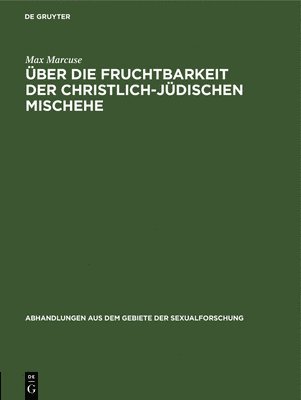 DE GRUYTER

Max Marcuse

ÜBER DIE FRUCHTBARKEIT DER CHRISTLICH-JÜDISCHEN MISCHEHE

ABHANDLUNGEN AUS DEM GEBIETE DER SEXUALFORSCHUNG

DE
G